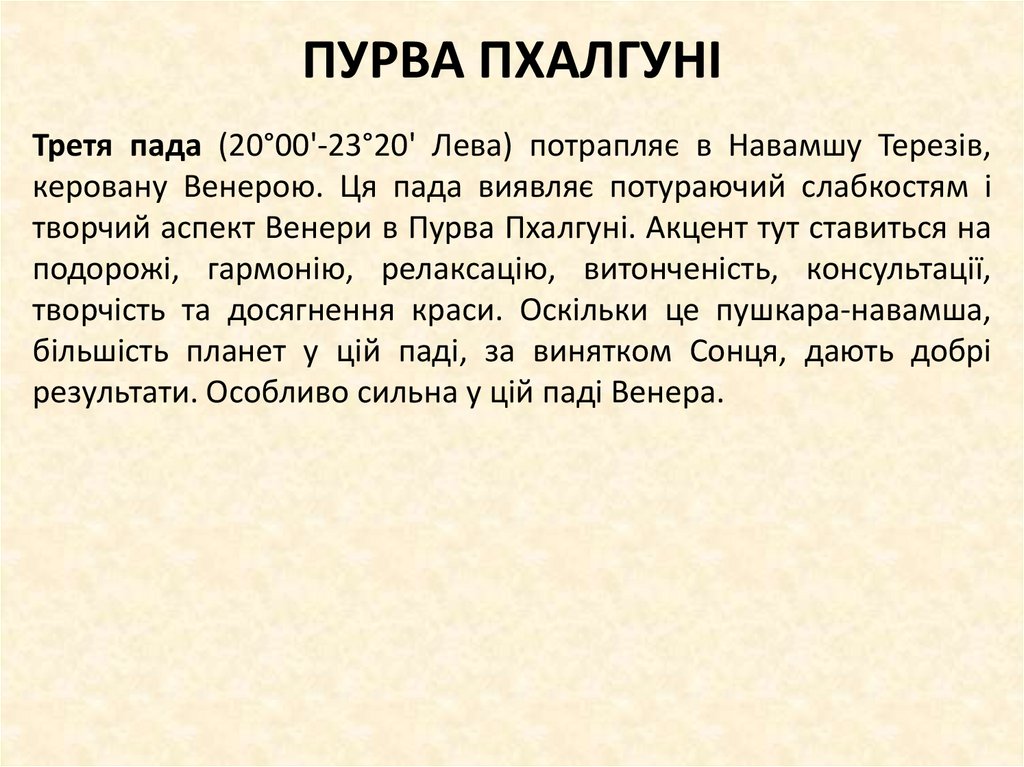 ПУРВА ПХАЛГУНІ

Третя пада (20°00'-23°20' Лева) потрапляє в Навамшу Терезів, керовану Венерою. Ця пада виявляє потураючий слабкостям і творчий аспект Венери в Пурва Пхалгуні. Акцент тут ставиться на подорожі, гармонію, релаксацію, витонченість, консультації, творчість та досягнення краси. Оскільки це пушкара-навамша, більшість планет у цій паді, за винятком Сонця, дають добрі результати. Особливо сильна у цій паді Венера.